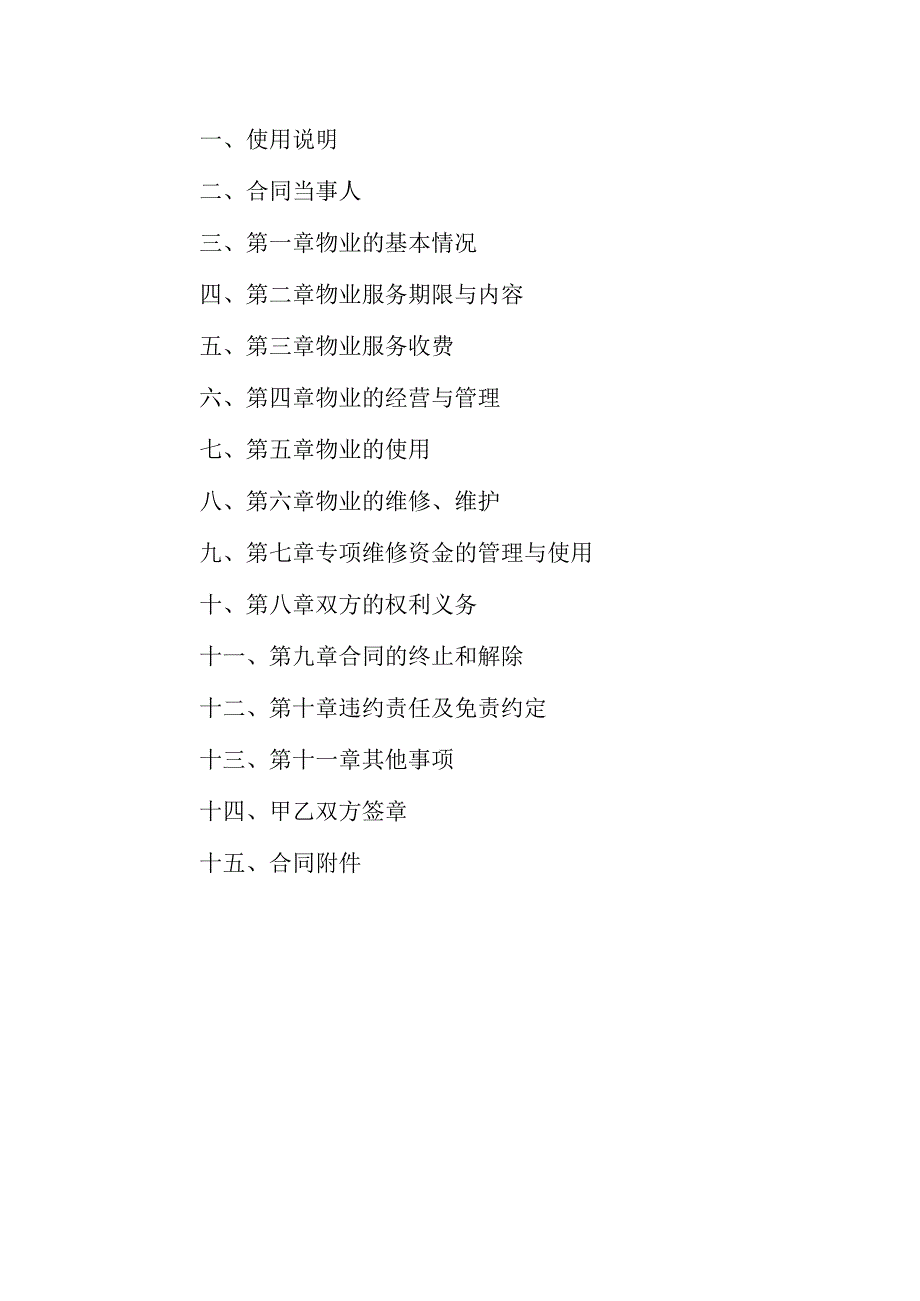 一、使用说明

二、合同当事人

三、第一章物业的基本情况

四、第二章物业服务期限与内容

五、第三章物业服务收费

六、第四章物业的经营与管理

七、第五章物业的使用

八、第六章物业的维修、维护

九、第七章专项维修资金的管理与使用

十、第八章双方的权利义务

十一、第九章合同的终止和解除

十二、第十章违约责任及免责约定

十三、第十一章其他事项

十四、甲乙双方签章

十五、合同附件